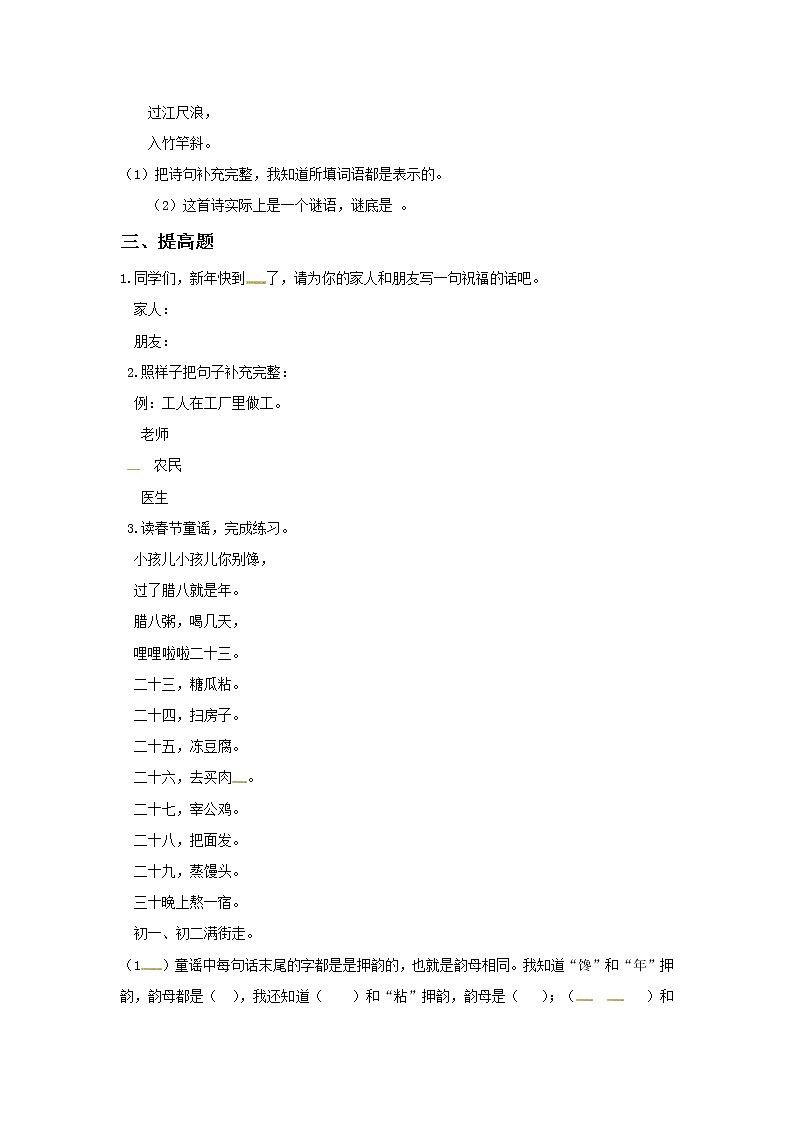 过江尺浪，

入竹竿斜。

（1）把诗句补充完整，我知道所填词语都是表示的。

（2）这首诗实际上是一个谜语，谜底是 。

三、提高题

1.同学们，新年快到了，请为你的家人和朋友写一句祝福的话吧。

家人：

朋友：

2.照样子把句子补充完整：

例：工人在工厂里做工。

老师

农民

医生

3.读春节童谣，完成练习。

小孩儿小孩儿你别馋，

过了腊八就是年。

腊八粥，喝几天，

哩哩啦啦二十三。

二十三，糖瓜粘。

二十四，扫房子。

二十五，冻豆腐。

二十六，去买肉。

二十七，宰公鸡。

二十八，把面发。

二十九，蒸馒头。

三十晚上熬一宿。

初一、初二满街走。

（1）童谣中每句话末尾的字都是是押韵的，也就是韵母相同。我知道“馋”和“年”押韵，韵母都是（ ），我还知道（ ）和“粘”押韵，韵母是（ ）；（ ）和